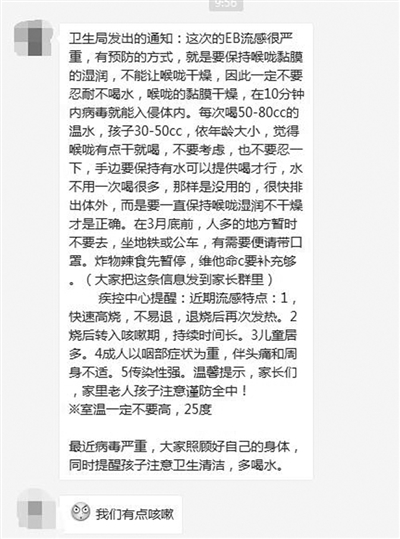 9:56

卫生局发出的通知：这次的EB流感很严重，有预防的方式，就是要保持喉咙黏膜的湿润，不能让喉咙干燥，因此一定不要忍耐不喝水，喉咙的黏膜干燥，在10分钟内病毒就能入侵体内。每次喝50-80cc的温水，孩子30-50cc，依年龄大小，觉得喉咙有点干就喝，不要考虑，也不要忍一下，手边要保持有水可以提供喝才行，水不用一次喝很多，那样是没用的，很快排出体外，而是要一直保持喉咙湿润不干燥才是正确。在3月底前，人多的地方暂时不要去，坐地铁或公车，有需要便请带口罩。炸物辣食先暂停，维他命c要补充够。（大家把这条信息发到家长群里）
疾控中心提醒：近期流感特点：1，快速高烧，不易退，退烧后再次发热。2烧后转入咳嗽期，持续时间长。3儿童居多。4成人以咽部症状为重，伴头痛和周身不适。5传染性强。温馨提示，家长们，家里老人孩子注意谨防全中！
※室温一定不要高，25度

最近病毒严重，大家照顾好自己的身体，同时提醒孩子注意卫生清洁，多喝水。

我们有点咳嗽